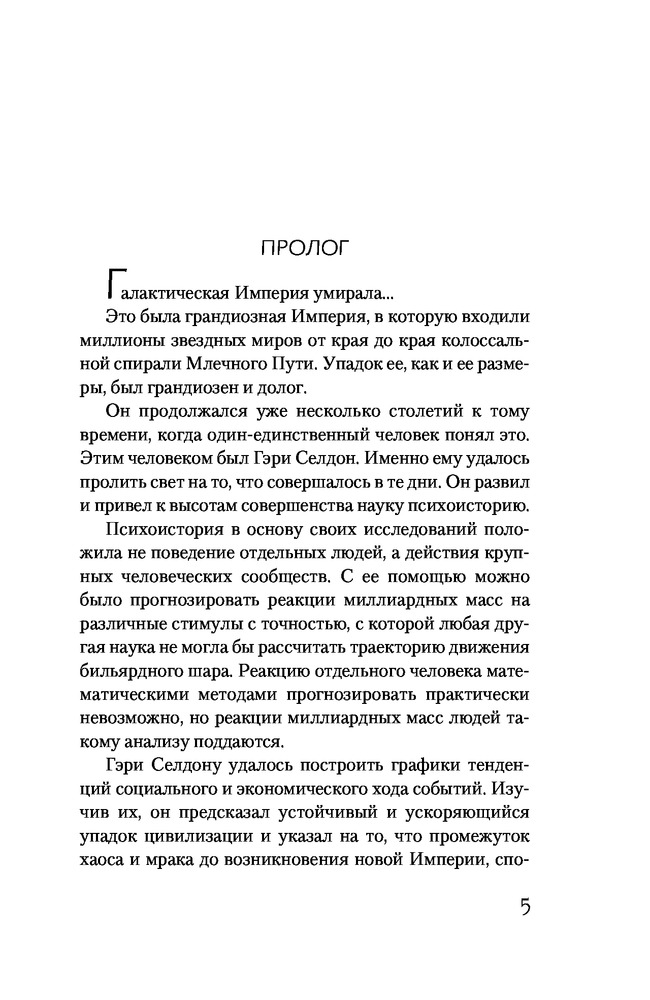 ПРОЛОГ

Галактическая Империя умирала...

Это была грандиозная Империя, в которую входили миллионы звездных миров от края до края колоссальной спирали Млечного Пути. Упадок ее, как и ее размеры, был грандиозен и долог.

Он продолжался уже несколько столетий к тому времени, когда один-единственный человек понял это. Этим человеком был Гэри Селдон. Именно ему удалось пролить свет на то, что совершалось в те дни. Он развил и привел к высотам совершенства науку психоисторию.

Психоистория в основу своих исследований положила не поведение отдельных людей, а действия крупных человеческих сообществ. С ее помощью можно было прогнозировать реакции миллиардных масс на различные стимулы с точностью, с которой любая другая наука не могла бы рассчитать траекторию движения бильярдного шара. Реакцию отдельного человека математическими методами прогнозировать практически невозможно, но реакции миллиардных масс людей такому анализу поддаются.

Гэри Селдону удалось построить графики тенденций социального и экономического хода событий. Изучив их, он предсказал устойчивый и ускоряющийся упадок цивилизации и указал на то, что промежуток хаоса и мрака до возникновения новой Империи, спо-

5